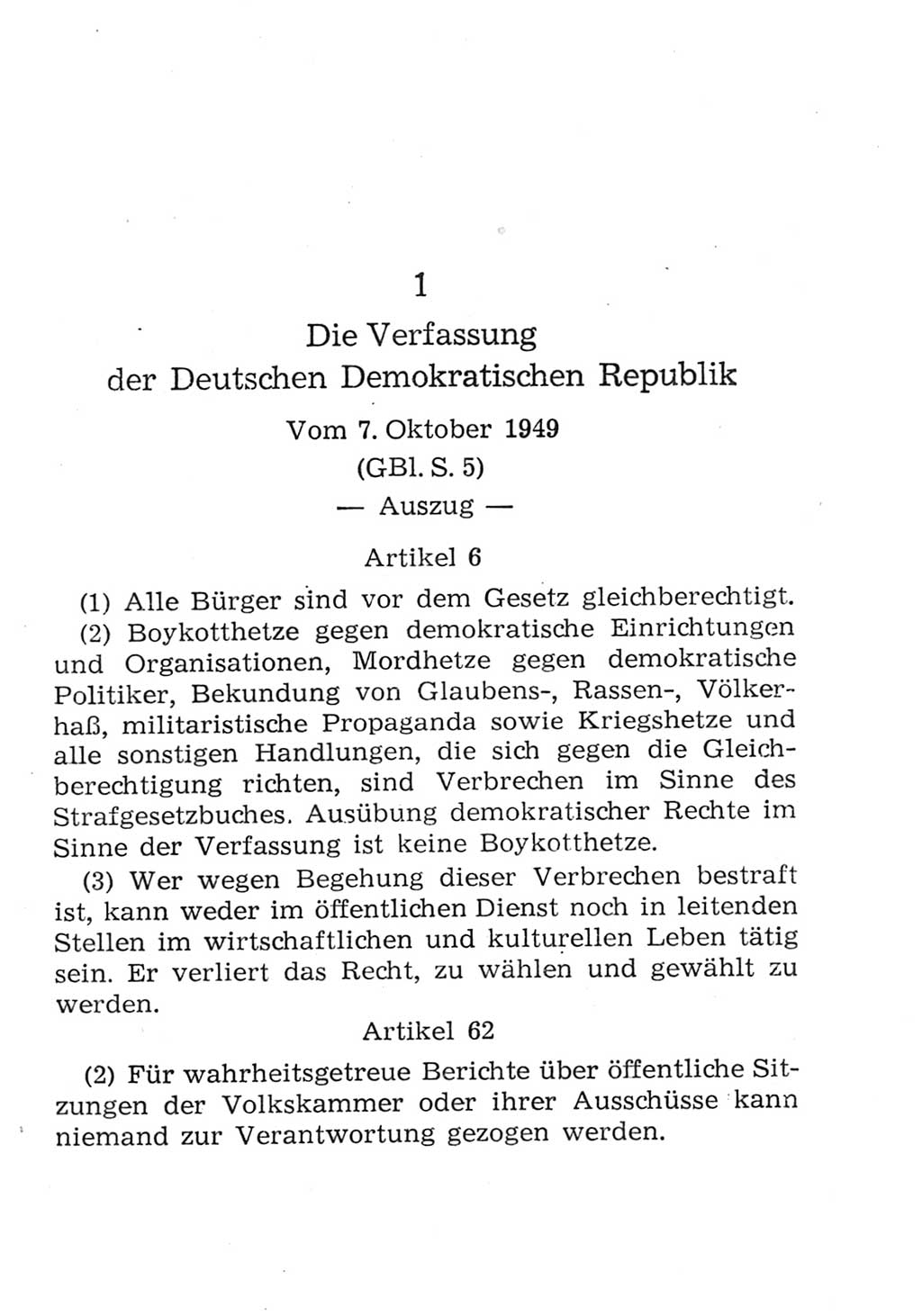 1

Die Verfassung der Deutschen Demokratischen Republik

Vom 7. Oktober 1949
(GBl. S. 5)
— Auszug —

Artikel 6

(1) Alle Bürger sind vor dem Gesetz gleichberechtigt.

(2) Boykotthetze gegen demokratische Einrichtungen und Organisationen, Mordhetze gegen demokratische Politiker, Bekundung von Glaubens-, Rassen-, Völkerhaß, militaristische Propaganda sowie Kriegshetze und alle sonstigen Handlungen, die sich gegen die Gleichberechtigung richten, sind Verbrechen im Sinne des Strafgesetzbuches. Ausübung demokratischer Rechte im Sinne der Verfassung ist keine Boykotthetze.

(3) Wer wegen Begehung dieser Verbrechen bestraft ist, kann weder im öffentlichen Dienst noch in leitenden Stellen im wirtschaftlichen und kulturellen Leben tätig sein. Er verliert das Recht, zu wählen und gewählt zu werden.

Artikel 62

(2) Für wahrheitsgetreue Berichte über öffentliche Sitzungen der Volkskammer oder ihrer Ausschüsse kann niemand zur Verantwortung gezogen werden.